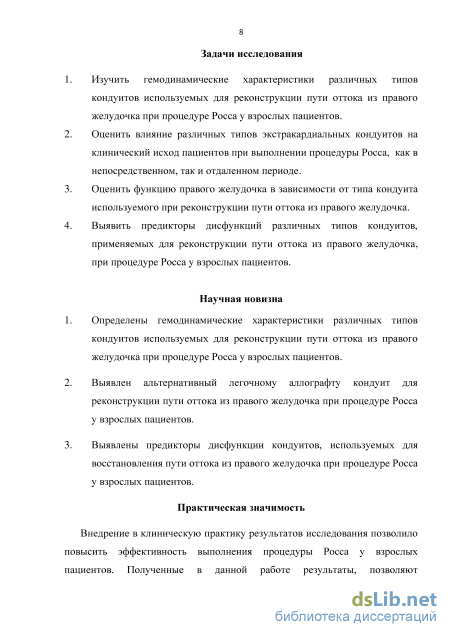 8

Задачи исследования

1. Изучить гемодинамические характеристики различных типов кондуитов используемых для реконструкции пути оттока из правого желудочка при процедуре Росса у взрослых пациентов.

2. Оценить влияние различных типов экстракардиальных кондуитов на клинический исход пациентов при выполнении процедуры Росса, как в непосредственном, так и отдаленном периоде.

3. Оценить функцию правого желудочка в зависимости от типа кондуита используемого при реконструкции пути оттока из правого желудочка.

4. Выявить предикторы дисфункций различных типов кондуитов, применяемых для реконструкции пути оттока из правого желудочка, при процедуре Росса у взрослых пациентов.

Научная новизна

1. Определены гемодинамические характеристики различных типов кондуитов используемых для реконструкции пути оттока из правого желудочка при процедуре Росса у взрослых пациентов.

2. Выявлен альтернативный легочному аллографту кондуит для реконструкции пути оттока из правого желудочка при процедуре Росса у взрослых пациентов.

3. Выявлены предикторы дисфункции кондуитов, используемых для восстановления пути оттока из правого желудочка при процедуре Росса у взрослых пациентов.

Практическая значимость

Внедрение в клиническую практику результатов исследования позволило повысить эффективность выполнения процедуры Росса у взрослых пациентов. Полученные в данной работе результаты, позволяют

dsLib.net
библиотека диссертаций